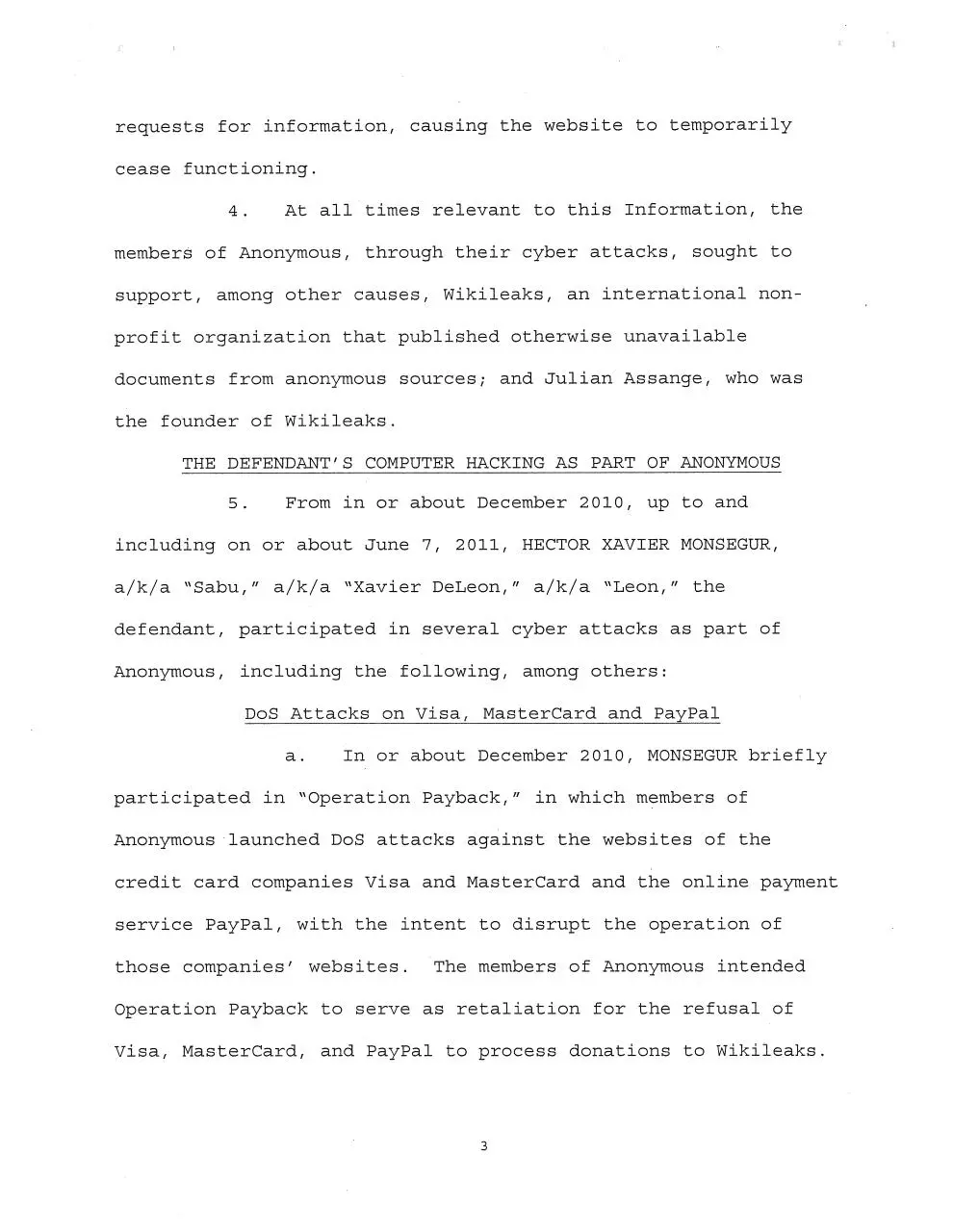 requests for information, causing the website to temporarily cease functioning.

4. At all times relevant to this Information, the members of Anonymous, through their cyber attacks, sought to support, among other causes, Wikileaks, an international non-profit organization that published otherwise unavailable documents from anonymous sources; and Julian Assange, who was the founder of Wikileaks.

THE DEFENDANT'S COMPUTER HACKING AS PART OF ANONYMOUS

5. From in or about December 2010, up to and including on or about June 7, 2011, HECTOR XAVIER MONSEGUR, a/k/a "Sabu," a/k/a "Xavier DeLeon," a/k/a "Leon," the defendant, participated in several cyber attacks as part of Anonymous, including the following, among others:

DoS Attacks on Visa, MasterCard and PayPal

a. In or about December 2010, MONSEGUR briefly participated in "Operation Payback," in which members of Anonymous launched DoS attacks against the websites of the credit card companies Visa and MasterCard and the online payment service PayPal, with the intent to disrupt the operation of those companies' websites. The members of Anonymous intended Operation Payback to serve as retaliation for the refusal of Visa, MasterCard, and PayPal to process donations to Wikileaks.

3